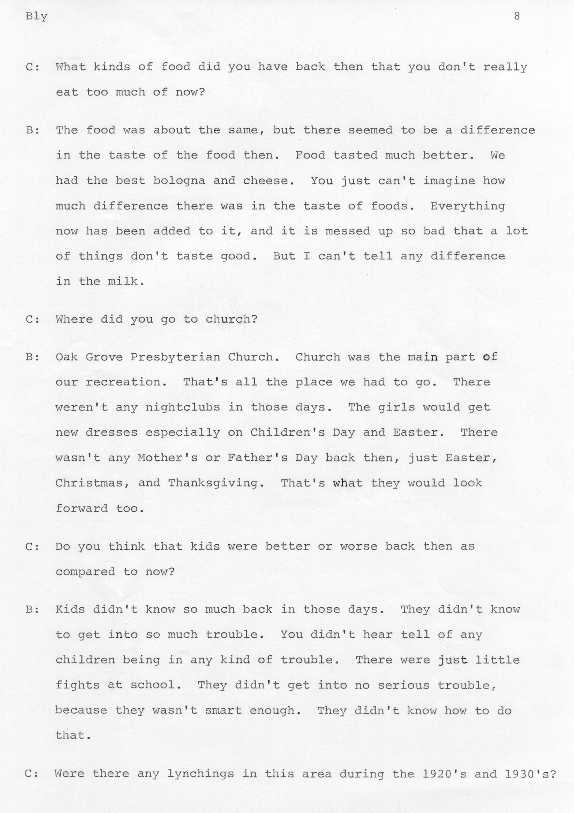 Bly 8

C: What kinds of food did you have back then that you don't really eat too much of now?

B: The food was about the same, but there seemed to be a difference in the taste of the food then. Food tasted much better. We had the best bologna and cheese. You just can't imagine how much difference there was in the taste of foods. Everything now has been added to it, and it is messed up so bad that a lot of things don't taste good. But I can't tell any difference in the milk.

C: Where did you go to church?

B: Oak Grove Presbyterian Church. Church was the main part of our recreation. That's all the place we had to go. There weren't any nightclubs in those days. The girls would get new dresses especially on Children's Day and Easter. There wasn't any Mother's or Father's Day back then, just Easter, Christmas, and Thanksgiving. That's what they would look forward too.

C: Do you think that kids were better or worse back then as compared to now?

B: Kids didn't know so much back in those days. They didn't know to get into so much trouble. You didn't hear tell of any children being in any kind of trouble. There were just little fights at school. They didn't get into no serious trouble, because they wasn't smart enough. They didn't know how to do that.

C: Were there any lynchings in this area during the 1920's and 1930's?